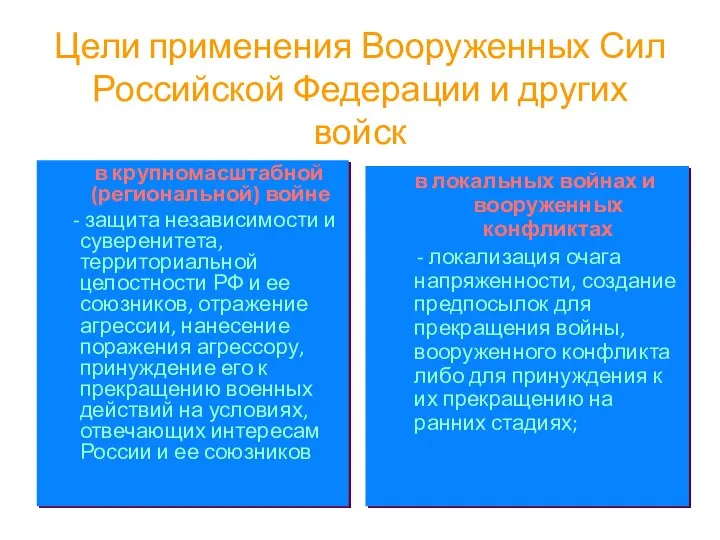 Цели применения Вооруженных Сил Российской Федерации и других войск

в крупномасштабной (региональной) войне

- защита независимости и суверенитета, территориальной целостности РФ и ее союзников, отражение агрессии, нанесение поражения агрессору, принуждение его к прекращению военных действий на условиях, отвечающих интересам России и ее союзников

в локальных войнах и вооруженных конфликтах

- локализация очага напряженности, создание предпосылок для прекращения войны, вооруженного конфликта либо для принуждения к их прекращению на ранних стадиях;